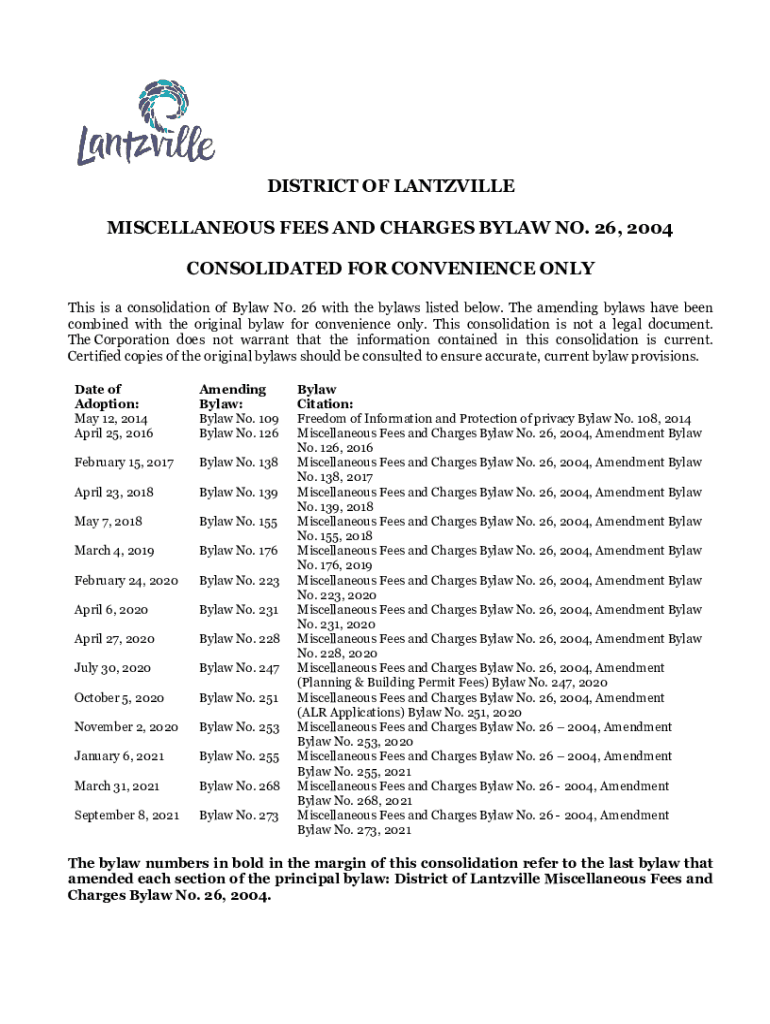 Lantzville

DISTRICT OF LANTZVILLE

MISCELLANEOUS FEES AND CHARGES BYLAW NO. 26, 2004

CONSOLIDATED FOR CONVENIENCE ONLY

This is a consolidation of Bylaw No. 26 with the bylaws listed below. The amending bylaws have been combined with the original bylaw for convenience only. This consolidation is not a legal document. The Corporation does not warrant that the information contained in this consolidation is current. Certified copies of the original bylaws should be consulted to ensure accurate, current bylaw provisions.

| Date of Adoption: | Amending Bylaw: | Bylaw Citation: |
|---|---|---|
| May 12, 2014 | Bylaw No. 109 | Freedom of Information and Protection of privacy Bylaw No. 108, 2014 |
| April 25, 2016 | Bylaw No. 126 | Miscellaneous Fees and Charges Bylaw No. 26, 2004, Amendment Bylaw No. 126, 2016 |
| February 15, 2017 | Bylaw No. 138 | Miscellaneous Fees and Charges Bylaw No. 26, 2004, Amendment Bylaw No. 138, 2017 |
| April 23, 2018 | Bylaw No. 139 | Miscellaneous Fees and Charges Bylaw No. 26, 2004, Amendment Bylaw No. 139, 2018 |
| May 7, 2018 | Bylaw No. 155 | Miscellaneous Fees and Charges Bylaw No. 26, 2004, Amendment Bylaw No. 155, 2018 |
| March 4, 2019 | Bylaw No. 176 | Miscellaneous Fees and Charges Bylaw No. 26, 2004, Amendment Bylaw No. 176, 2019 |
| February 24, 2020 | Bylaw No. 223 | Miscellaneous Fees and Charges Bylaw No. 26, 2004, Amendment Bylaw No. 223, 2020 |
| April 6, 2020 | Bylaw No. 231 | Miscellaneous Fees and Charges Bylaw No. 26, 2004, Amendment Bylaw No. 231, 2020 |
| April 27, 2020 | Bylaw No. 228 | Miscellaneous Fees and Charges Bylaw No. 26, 2004, Amendment Bylaw No. 228, 2020 |
| July 30, 2020 | Bylaw No. 247 | Miscellaneous Fees and Charges Bylaw No. 26, 2004, Amendment (Planning & Building Permit Fees) Bylaw No. 247, 2020 |
| October 5, 2020 | Bylaw No. 251 | Miscellaneous Fees and Charges Bylaw No. 26, 2004, Amendment (ALR Applications) Bylaw No. 251, 2020 |
| November 2, 2020 | Bylaw No. 253 | Miscellaneous Fees and Charges Bylaw No. 26 – 2004, Amendment Bylaw No. 253, 2020 |
| January 6, 2021 | Bylaw No. 255 | Miscellaneous Fees and Charges Bylaw No. 26 – 2004, Amendment Bylaw No. 255, 2021 |
| March 31, 2021 | Bylaw No. 268 | Miscellaneous Fees and Charges Bylaw No. 26 - 2004, Amendment Bylaw No. 268, 2021 |
| September 8, 2021 | Bylaw No. 273 | Miscellaneous Fees and Charges Bylaw No. 26 - 2004, Amendment Bylaw No. 273, 2021 |

The bylaw numbers in bold in the margin of this consolidation refer to the last bylaw that amended each section of the principal bylaw: District of Lantzville Miscellaneous Fees and Charges Bylaw No. 26, 2004.